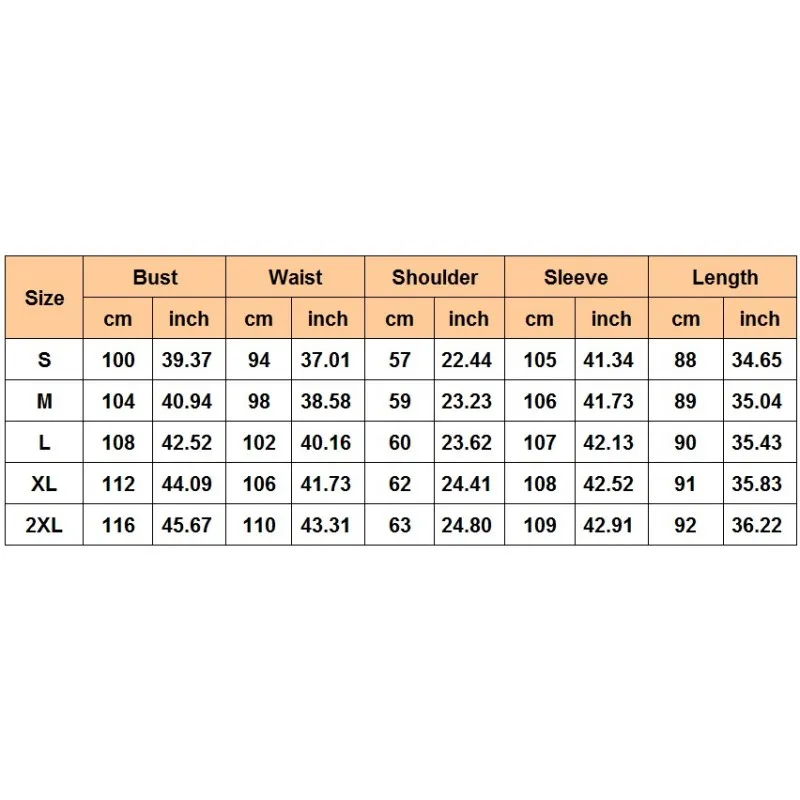 | Size | Bust | | Waist | | Shoulder | | Sleeve | | Length | |
|---|---|---|---|---|---|---|---|---|---|---|
| | cm | inch | cm | inch | cm | inch | cm | inch | cm | inch |
| S | 100 | 39.37 | 94 | 37.01 | 57 | 22.44 | 105 | 41.34 | 88 | 34.65 |
| M | 104 | 40.94 | 98 | 38.58 | 59 | 23.23 | 106 | 41.73 | 89 | 35.04 |
| L | 108 | 42.52 | 102 | 40.16 | 60 | 23.62 | 107 | 42.13 | 90 | 35.43 |
| XL | 112 | 44.09 | 106 | 41.73 | 62 | 24.41 | 108 | 42.52 | 91 | 35.83 |
| 2XL | 116 | 45.67 | 110 | 43.31 | 63 | 24.80 | 109 | 42.91 | 92 | 36.22 |